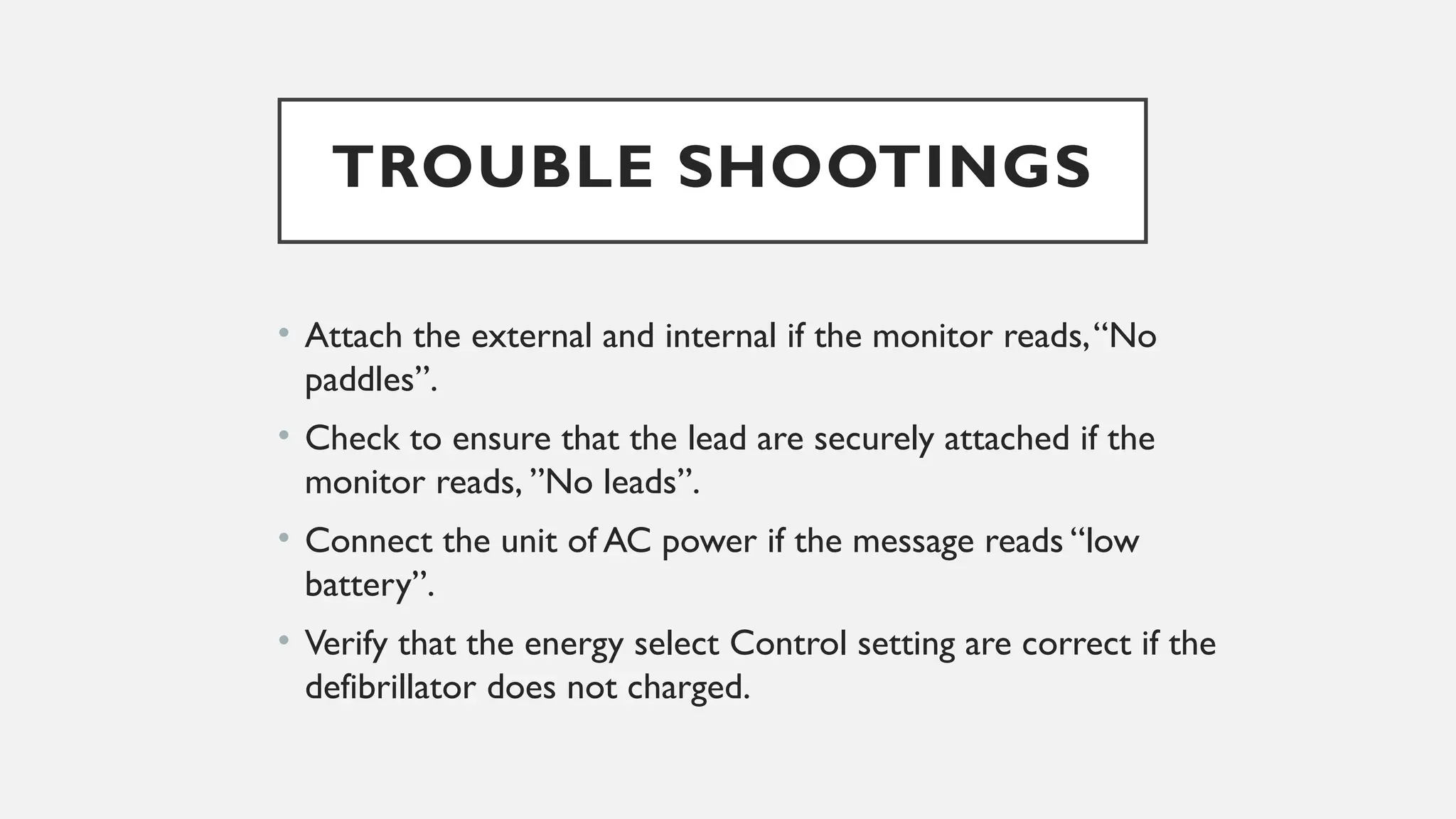 TROUBLE SHOOTINGS

• Attach the external and internal if the monitor reads, “No paddles”.

• Check to ensure that the lead are securely attached if the monitor reads, ”No leads”.

• Connect the unit of AC power if the message reads “low battery”.

• Verify that the energy select Control setting are correct if the defibrillator does not charged.